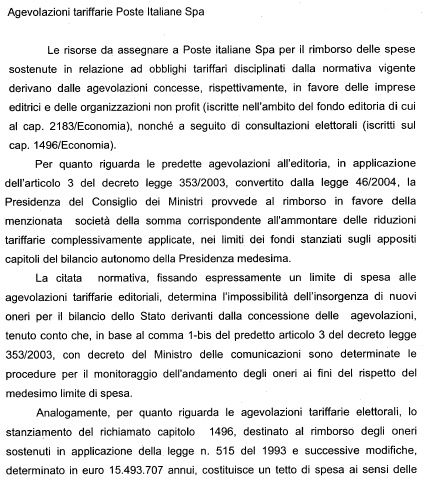 Agevolazioni tariffarie Poste Italiane Spa

Le risorse da assegnare a Poste italiane Spa per il rimborso delle spese sostenute in relazione ad obblighi tariffari disciplinati dalla normativa vigente derivano dalle agevolazioni concesse, rispettivamente, in favore delle imprese editrici e delle organizzazioni non profit (iscritte nell'ambito del fondo editoria di cui al cap. 2183/Economia), nonché a seguito di consultazioni elettorali (iscritti sul cap. 1496/Economia).

Per quanto riguarda le predette agevolazioni all'editoria, in applicazione dell'articolo 3 del decreto legge 353/2003, convertito dalla legge 46/2004, la Presidenza del Consiglio dei Ministri provvede al rimborso in favore della menzionata società della somma corrispondente all'ammontare delle riduzioni tariffarie complessivamente applicate, nei limiti dei fondi stanziati sugli appositi capitoli del bilancio autonomo della Presidenza medesima.

La citata normativa, fissando espressamente un limite di spesa alle agevolazioni tariffarie editoriali, determina l'impossibilità dell'insorgenza di nuovi oneri per il bilancio dello Stato derivanti dalla concessione delle agevolazioni, tenuto conto che, in base al comma 1-bis del predetto articolo 3 del decreto legge 353/2003, con decreto del Ministro delle comunicazioni sono determinate le procedure per il monitoraggio dell'andamento degli oneri ai fini del rispetto del medesimo limite di spesa.

Analogamente, per quanto riguarda le agevolazioni tariffarie elettorali, lo stanziamento del richiamato capitolo 1496, destinato al rimborso degli oneri sostenuti in applicazione della legge n. 515 del 1993 e successive modifiche, determinato in euro 15.493.707 annui, costituisce un tetto di spesa ai sensi delle